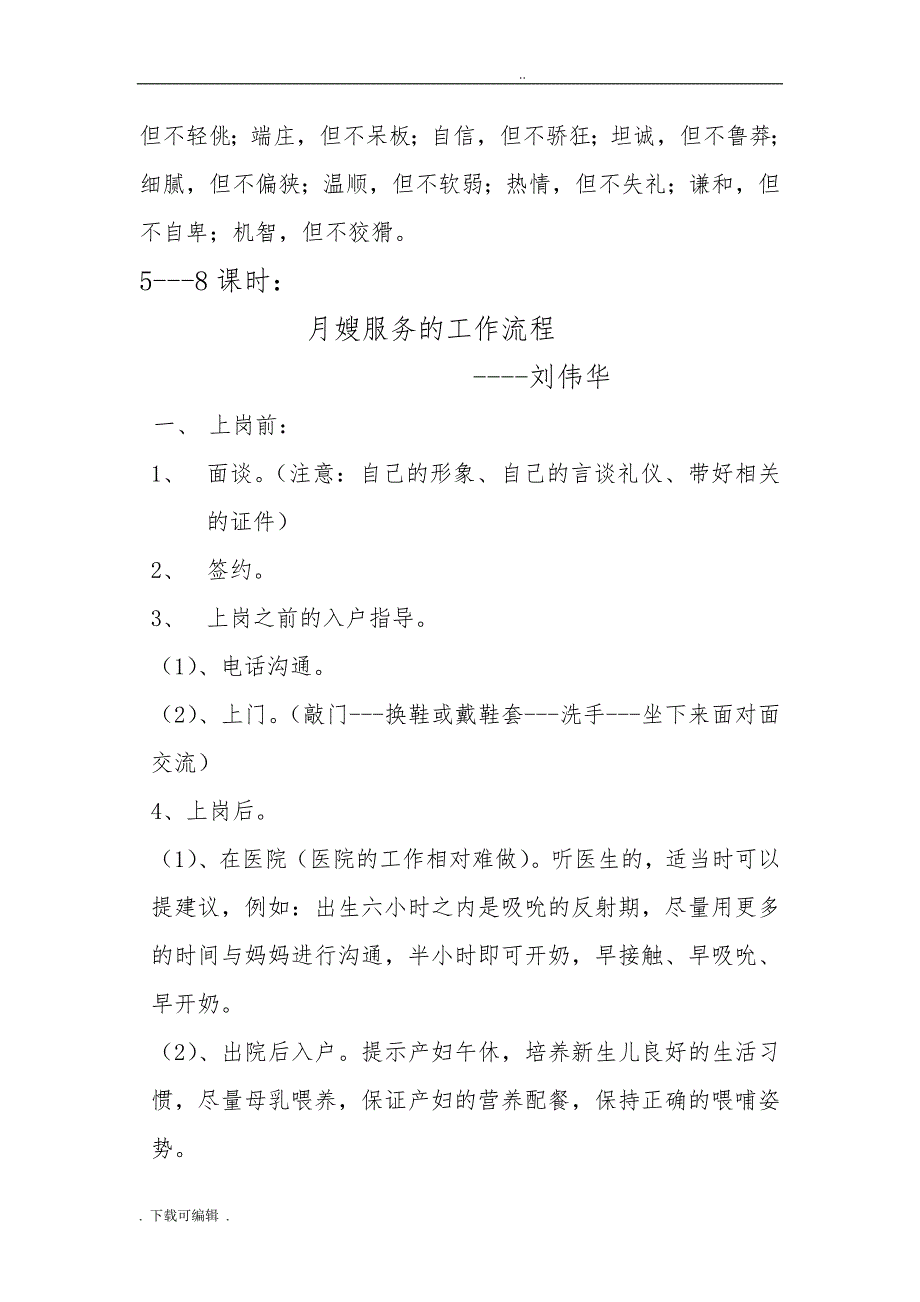 ..

但不轻佻；端庄，但不呆板；自信，但不骄狂；坦诚，但不鲁莽；细腻，但不偏狭；温顺，但不软弱；热情，但不失礼；谦和，但不自卑；机智，但不狡猾。

5---8 课时：

月嫂服务的工作流程

----刘伟华

一、 上岗前：

1、 面谈。（注意：自己的形象、自己的言谈礼仪、带好相关的证件）

2、 签约。

3、 上岗之前的入户指导。

（1）、电话沟通。

（2）、上门。（敲门---换鞋或戴鞋套---洗手---坐下来面对面交流）

4、上岗后。

（1）、在医院（医院的工作相对难做）。听医生的，适当时可以提建议，例如：出生六小时之内是吸吮的反射期，尽量用更多的时间与妈妈进行沟通，半小时即可开奶，早接触、早吸吮、早开奶。

（2）、出院后入户。提示产妇午休，培养新生儿良好的生活习惯，尽量母乳喂养，保证产妇的营养配餐，保持正确的喂哺姿势。

. 下载可编辑 .